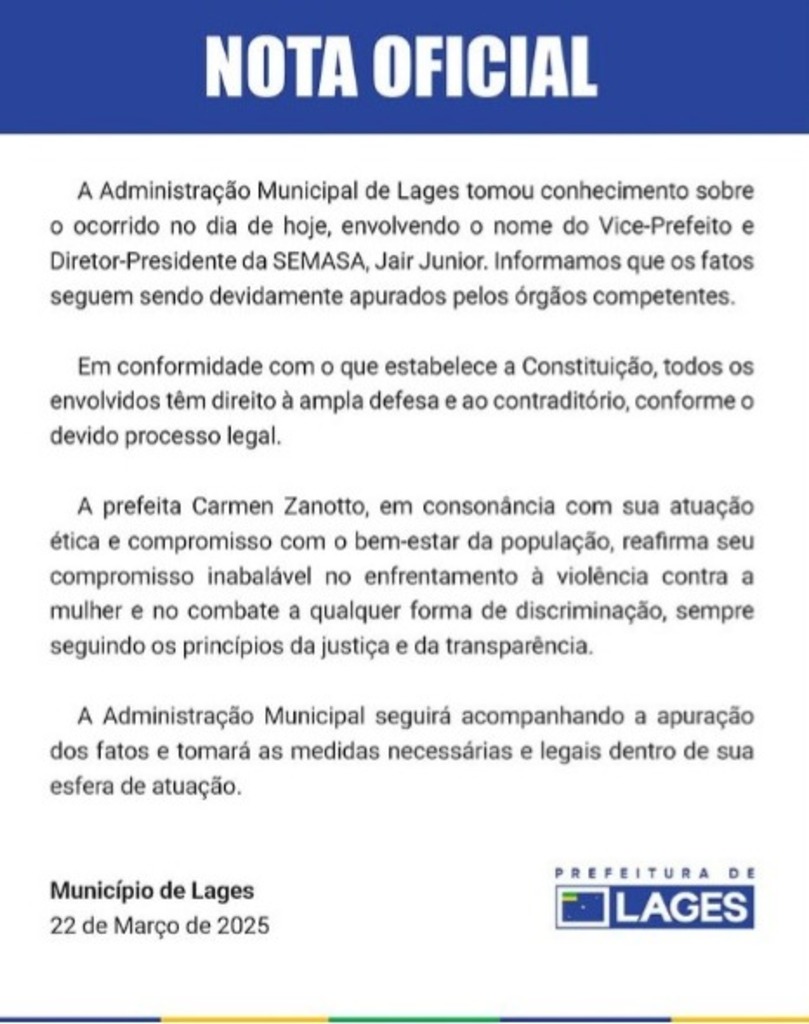 NOTA OFICIAL

A Administração Municipal de Lages tomou conhecimento sobre o ocorrido no dia de hoje, envolvendo o nome do Vice-Prefeito e Diretor-Presidente da SEMASA, Jair Junior. Informamos que os fatos seguem sendo devidamente apurados pelos órgãos competentes.

Em conformidade com o que estabelece a Constituição, todos os envolvidos têm direito à ampla defesa e ao contraditório, conforme o devido processo legal.

A prefeita Carmen Zanotto, em consonância com sua atuação ética e compromisso com o bem-estar da população, reafirma seu compromisso inabalável no enfrentamento à violência contra a mulher e no combate a qualquer forma de discriminação, sempre seguindo os princípios da justiça e da transparência.

A Administração Municipal seguirá acompanhando a apuração dos fatos e tomará as medidas necessárias e legais dentro de sua esfera de atuação.

Município de Lages
22 de Março de 2025

PREFEITURA DE
LAGES